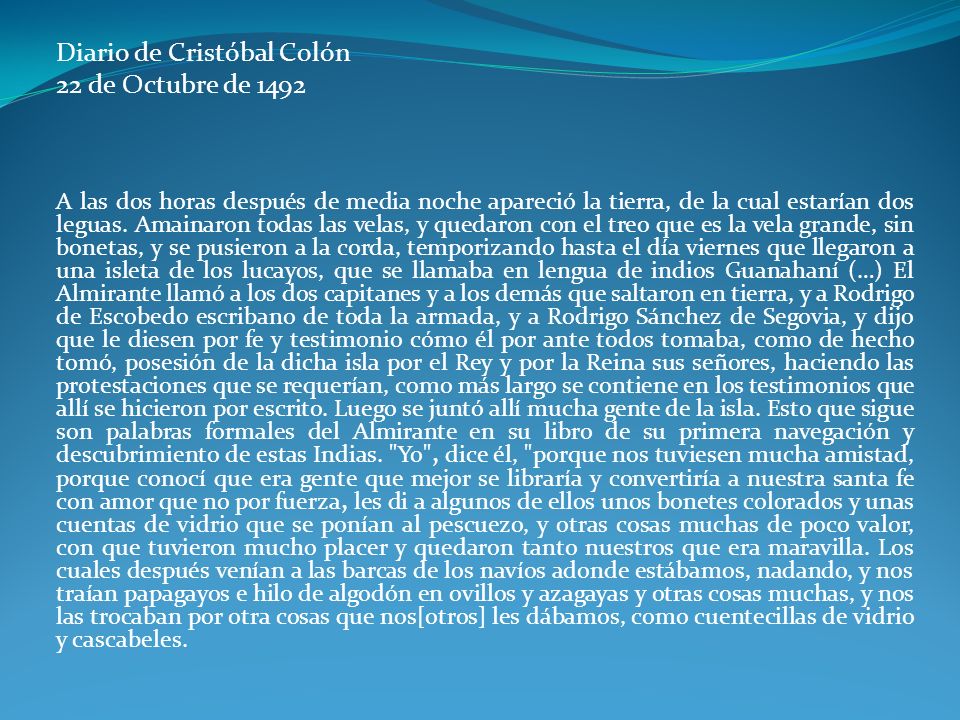 Diario de Cristóbal Colón
22 de Octubre de 1492

A las dos horas después de media noche apareció la tierra, de la cual estarían dos leguas. Amainaron todas las velas, y quedaron con el treo que es la vela grande, sin bonetas, y se pusieron a la corda, temporizando hasta el día viernes que llegaron a una isleta de los lucayos, que se llamaba en lengua de indios Guanahaní (...) El Almirante llamó a los dos capitanes y a los demás que saltaron en tierra, y a Rodrigo de Escobedo escribano de toda la armada, y a Rodrigo Sánchez de Segovia, y dijo que le diesen por fe y testimonio cómo él por ante todos tomaba, como de hecho tomó, posesión de la dicha isla por el Rey y por la Reina sus señores, haciendo las protestaciones que se requerían, como más largo se contiene en los testimonios que allí se hicieron por escrito. Luego se juntó allí mucha gente de la isla. Esto que sigue son palabras formales del Almirante en su libro de su primera navegación y descubrimiento de estas Indias. "Yo", dice él, "porque nos tuviesen mucha amistad, porque conocí que era gente que mejor se libraría y convertiría a nuestra santa fe con amor que no por fuerza, les di a algunos de ellos unos bonetes colorados y unas cuentas de vidrio que se ponían al pescuezo, y otras cosas muchas de poco valor, con que tuvieron mucho placer y quedaron tanto nuestros que era maravilla. Los cuales después venían a las barcas de los navíos adonde estábamos, nadando, y nos traían papagayos e hilo de algodón en ovillos y azagayas y otras cosas muchas, y nos las trocaban por otra cosas que nos[otros] les dábamos, como cuentecillas de vidrio y cascabeles.